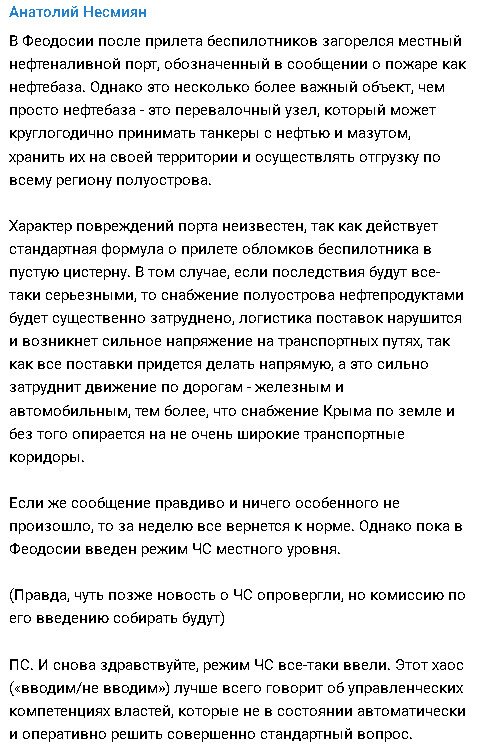 Анатолий Несмиян

В Феодосии после прилета беспилотников загорелся местный нефтеналивной порт, обозначенный в сообщении о пожаре как нефтебаза. Однако это несколько более важный объект, чем просто нефтебаза - это перевалочный узел, который может круглогодично принимать танкеры с нефтью и мазутом, хранить их на своей территории и осуществлять отгрузку по всему региону полуострова.

Характер повреждений порта неизвестен, так как действует стандартная формула о прилете обломков беспилотника в пустую цистерну. В том случае, если последствия будут все-таки серьезными, то снабжение полуострова нефтепродуктами будет существенно затруднено, логистика поставок нарушится и возникнет сильное напряжение на транспортных путях, так как все поставки придется делать напрямую, а это сильно затруднит движение по дорогам - железным и автомобильным, тем более, что снабжение Крыма по земле и без того опирается на не очень широкие транспортные коридоры.

Если же сообщение правдиво и ничего особенного не произошло, то за неделю все вернется к норме. Однако пока в Феодосии введен режим ЧС местного уровня.

(Правда, чуть позже новость о ЧС опровергли, но комиссию по его введению собирать будут)

ПС. И снова здравствуйте, режим ЧС все-таки ввели. Этот хаос («вводим/не вводим») лучше всего говорит об управленческих компетенциях властей, которые не в состоянии автоматически и оперативно решить совершенно стандартный вопрос.